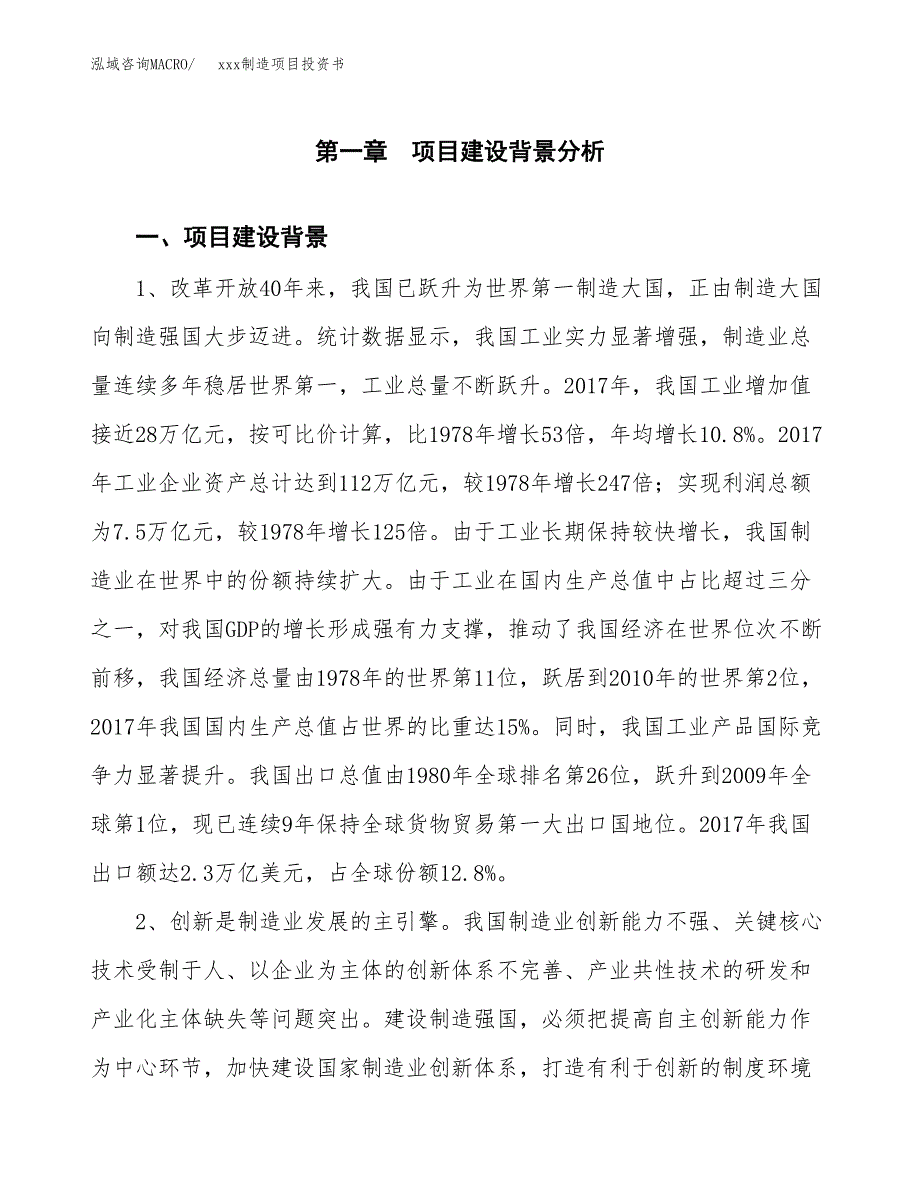 泓域咨询MACRO/　　xxx制造项目投资书

第一章　项目建设背景分析

一、项目建设背景

1、改革开放40年来，我国已跃升为世界第一制造大国，正由制造大国向制造强国大步迈进。统计数据显示，我国工业实力显著增强，制造业总量连续多年稳居世界第一，工业总量不断跃升。2017年，我国工业增加值接近28万亿元，按可比价计算，比1978年增长53倍，年均增长10.8%。2017年工业企业资产总计达到112万亿元，较1978年增长247倍；实现利润总额为7.5万亿元，较1978年增长125倍。由于工业长期保持较快增长，我国制造业在世界中的份额持续扩大。由于工业在国内生产总值中占比超过三分之一，对我国GDP的增长形成强有力支撑，推动了我国经济在世界位次不断前移，我国经济总量由1978年的世界第11位，跃居到2010年的世界第2位，2017年我国国内生产总值占世界的比重达15%。同时，我国工业产品国际竞争力显著提升。我国出口总值由1980年全球排名第26位，跃升到2009年全球第1位，现已连续9年保持全球货物贸易第一大出口国地位。2017年我国出口额达2.3万亿美元，占全球份额12.8%。

2、创新是制造业发展的主引擎。我国制造业创新能力不强、关键核心技术受制于人、以企业为主体的创新体系不完善、产业共性技术的研发和产业化主体缺失等问题突出。建设制造强国，必须把提高自主创新能力作为中心环节，加快建设国家制造业创新体系，打造有利于创新的制度环境